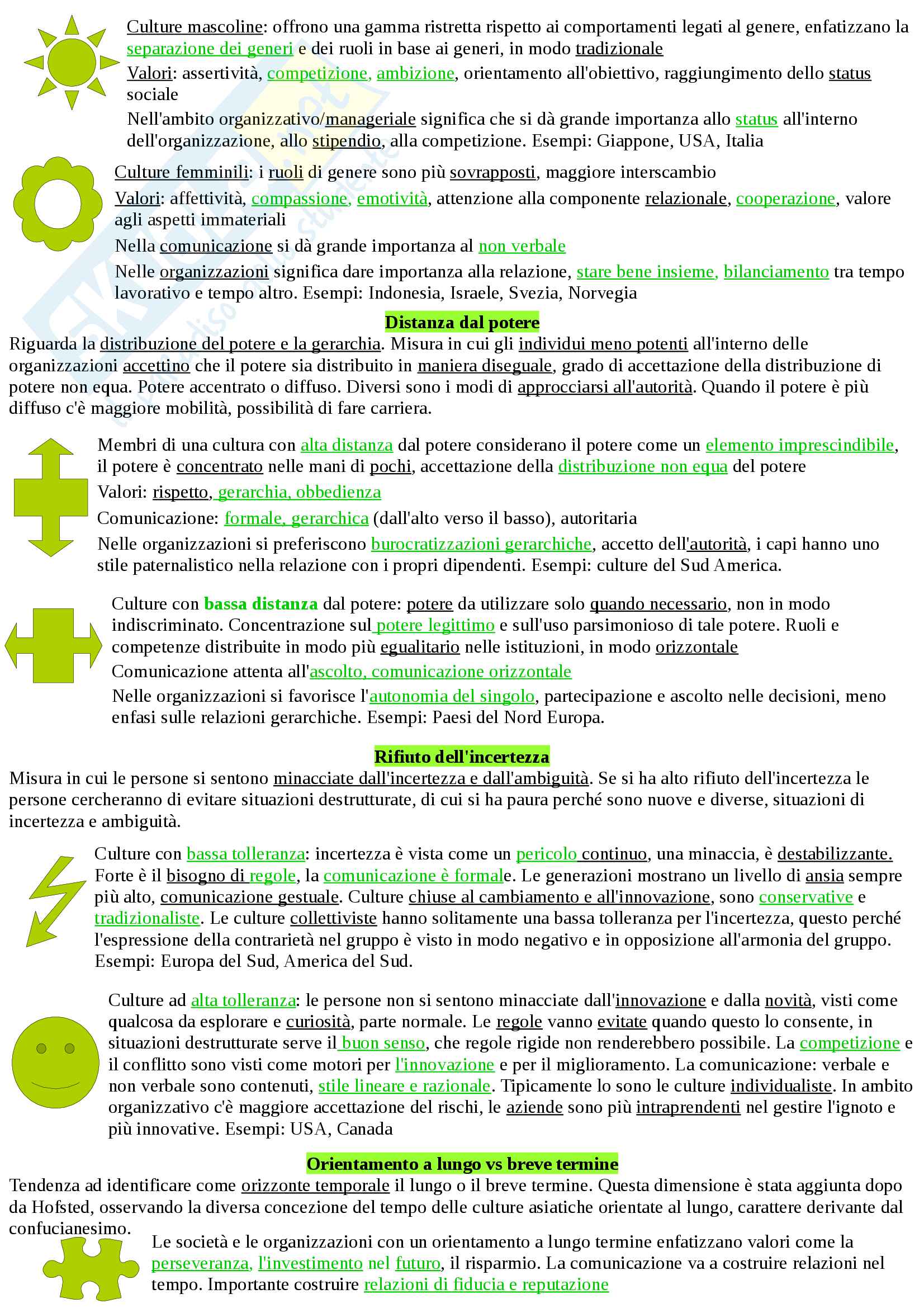 Culture mascoline: offrono una gamma ristretta rispetto ai comportamenti legati al genere, enfatizzano la separazione dei generi e dei ruoli in base ai generi, in modo tradizionale

Valori: assertività, competizione, ambizione, orientamento all'obiettivo, raggiungimento dello status sociale

Nell'ambito organizzativo/manageriale significa che si dà grande importanza allo status all'interno dell'organizzazione, allo stipendio, alla competizione. Esempi: Giappone, USA, Italia

Culture femminili: i ruoli di genere sono più sovrapposti, maggiore interscambio

Valori: affettività, compassione, emotività, attenzione alla componente relazionale, cooperazione, valore agli aspetti immateriali

Nella comunicazione si dà grande importanza al non verbale

Nelle organizzazioni significa dare importanza alla relazione, stare bene insieme, bilanciamento tra tempo lavorativo e tempo altro. Esempi: Indonesia, Israele, Svezia, Norvegia

Distanza dal potere

Riguarda la distribuzione del potere e la gerarchia. Misura in cui gli individui meno potenti all'interno delle organizzazioni accettino che il potere sia distribuito in maniera diseguale, grado di accettazione della distribuzione di potere non equa. Potere accentrato o diffuso. Diversi sono i modi di approcciarsi all'autorità. Quando il potere è più diffuso c'è maggiore mobilità, possibilità di fare carriera.

Membri di una cultura con alta distanza dal potere considerano il potere come un elemento imprescindibile, il potere è concentrato nelle mani di pochi, accettazione della distribuzione non equa del potere

Valori: rispetto, gerarchia, obbedienza

Comunicazione: formale, gerarchica (dall'alto verso il basso), autoritaria

Nelle organizzazioni si preferiscono burocratizzazioni gerarchiche, accetto dell'autorità, i capi hanno uno stile paternalistico nella relazione con i propri dipendenti. Esempi: culture del Sud America.

Culture con bassa distanza dal potere: potere da utilizzare solo quando necessario, non in modo indiscriminato. Concentrazione sul potere legittimo e sull'uso parsimonioso di tale potere. Ruoli e competenze distribuite in modo più egualitario nelle istituzioni, in modo orizzontale

Comunicazione attenta all'ascolto, comunicazione orizzontale

Nelle organizzazioni si favorisce l'autonomia del singolo, partecipazione e ascolto nelle decisioni, meno enfasi sulle relazioni gerarchiche. Esempi: Paesi del Nord Europa.

Rifiuto dell'incertezza

Misura in cui le persone si sentono minacciate dall'incertezza e dall'ambiguità. Se si ha alto rifiuto dell'incertezza le persone cercheranno di evitare situazioni destrutturate, di cui si ha paura perché sono nuove e diverse, situazioni di incertezza e ambiguità.

Culture con bassa tolleranza: incertezza è vista come un pericolo continuo, una minaccia, è destabilizzante. Forte è il bisogno di regole, la comunicazione è formale. Le generazioni mostrano un livello di ansia sempre più alto, comunicazione gestuale. Culture chiuse al cambiamento e all'innovazione, sono conservative e tradizionaliste. Le culture collettiviste hanno solitamente una bassa tolleranza per l'incertezza, questo perché l'espressione della contrarietà nel gruppo è visto in modo negativo e in opposizione all'armonia del gruppo. Esempi: Europa del Sud, America del Sud.

Culture ad alta tolleranza: le persone non si sentono minacciate dall'innovazione e dalla novità, visti come qualcosa da esplorare e curiosità, parte normale. Le regole vanno evitate quando questo lo consente, in situazioni destrutturate serve il buon senso, che regole rigide non renderebbero possibile. La competizione e il conflitto sono visti come motori per l'innovazione e per il miglioramento. La comunicazione: verbale e non verbale sono contenuti, stile lineare e razionale. Tipicamente lo sono le culture individualiste. In ambito organizzativo c'è maggiore accettazione del rischi, le aziende sono più intraprendenti nel gestire l'ignoto e più innovative. Esempi: USA, Canada

Orientamento a lungo vs breve termine

Tendenza ad identificare come orizzonte temporale il lungo o il breve termine. Questa dimensione è stata aggiunta dopo da Hofsted, osservando la diversa concezione del tempo delle culture asiatiche orientate al lungo, carattere derivante dal confucianesimo.

Le società e le organizzazioni con un orientamento a lungo termine enfatizzano valori come la perseveranza, l'investimento nel futuro, il risparmio. La comunicazione va a costruire relazioni nel tempo. Importante costruire relazioni di fiducia e reputazione